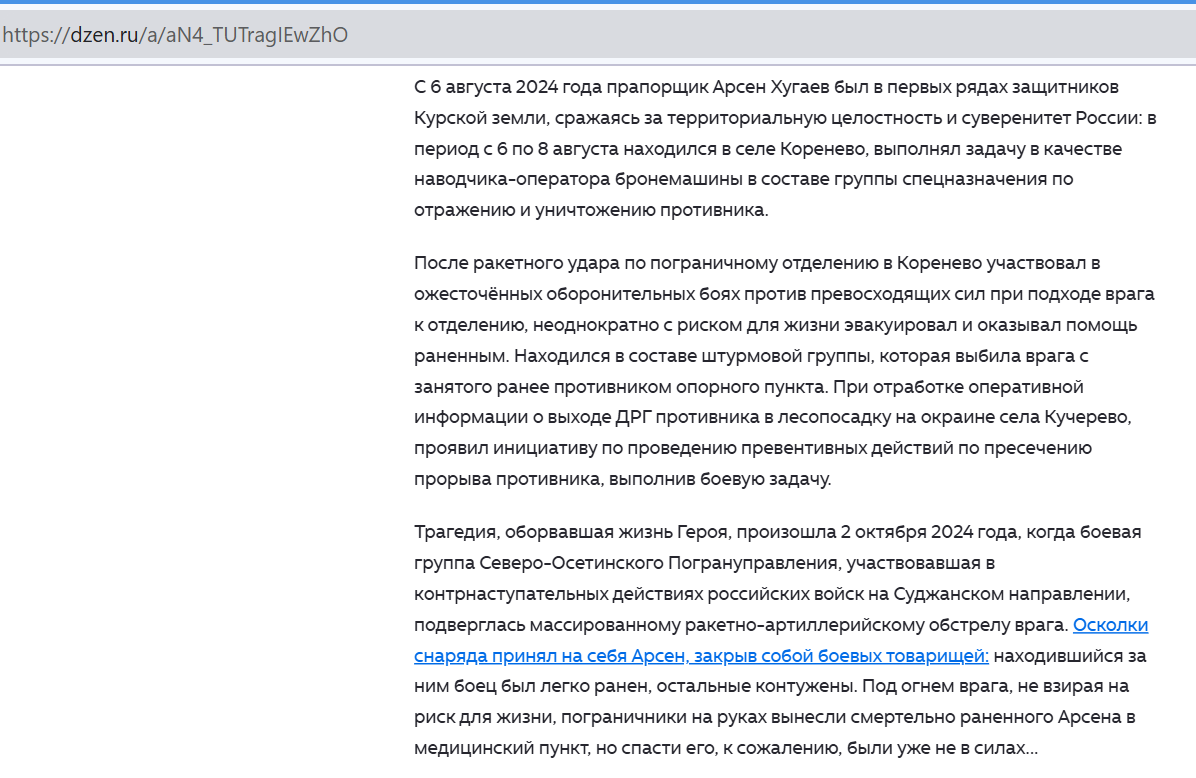 https://dzen.ru/a/aN4_TUTragIEwZhO

С 6 августа 2024 года прапорщик Арсен Хугаев был в первых рядах защитников Курской земли, сражаясь за территориальную целостность и суверенитет России: в период с 6 по 8 августа находился в селе Коренево, выполнял задачу в качестве наводчика-оператора бронемашины в составе группы спецназначения по отражению и уничтожению противника.

После ракетного удара по пограничному отделению в Коренево участвовал в ожесточённых оборонительных боях против превосходящих сил при подходе врага к отделению, неоднократно с риском для жизни эвакуировал и оказывал помощь раненным. Находился в составе штурмовой группы, которая выбила врага с занятого ранее противником опорного пункта. При отработке оперативной информации о выходе ДРГ противника в лесопосадку на окраине села Кучерево, проявил инициативу по проведению превентивных действий по пресечению прорыва противника, выполнив боевую задачу.

Трагедия, оборвавшая жизнь Героя, произошла 2 октября 2024 года, когда боевая группа Северо-Осетинского Погрануправления, участвовавшая в контрнаступательных действиях российских войск на Суджанском направлении, подверглась массированному ракетно-артиллерийскому обстрелу врага. Осколки снаряда принял на себя Арсен, закрыв собой боевых товарищей: находившийся за ним боец был легко ранен, остальные контужены. Под огнем врага, не взирая на риск для жизни, пограничники на руках вынесли смертельно раненного Арсена в медицинский пункт, но спасти его, к сожалению, были уже не в силах...